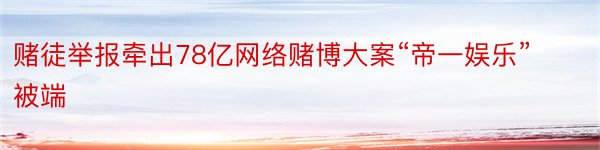 赌徒举报牵出78亿网络赌博大案“帝一娱乐”被端